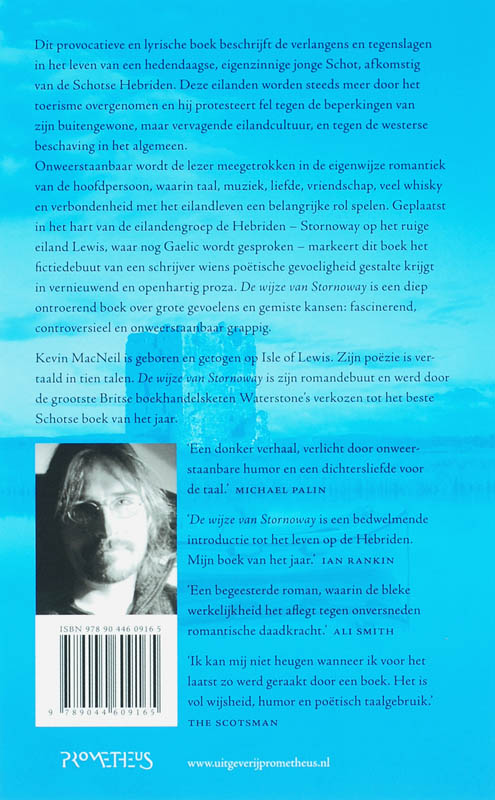 Dit provocatieve en lyrische boek beschrijft de verlangens en tegenslagen in het leven van een hedendaagse, eigenzinnige jonge Schot, afkomstig van de Schotse Hebriden. Deze eilanden worden steeds meer door het toerisme overgenomen en hij protesteert fel tegen de beperkingen van zijn buitengewone, maar vervagende eilandcultuur, en tegen de westerse beschaving in het algemeen.
Onweerstaanbaar wordt de lezer meegetrokken in de eigenwijze romantiek van de hoofdpersoon, waarin taal, muziek, liefde, vriendschap, veel whisky en verbondenheid met het eilandleven een belangrijke rol spelen. Geplaatst in het hart van de eilandengroep de Hebriden – Stornoway op het ruige eiland Lewis, waar nog Gaelic wordt gesproken – markeert dit boek het fictiedebuut van een schrijver wiens poëtische gevoeligheid gestalte krijgt in vernieuwend en openhartig proza. De wijze van Stornoway is een diep ontroerend boek over grote gevoelens en gemiste kansen: fascinerend, controversieel en onweerstaanbaar grappig.

Kevin MacNeil is geboren en getogen op Isle of Lewis. Zijn poëzie is vertaald in tien talen. De wijze van Stornoway is zijn romandebuut en werd door de grootste Britse boekhandelsketen Waterstone's verkozen tot het beste Schotse boek van het jaar.

'Een donker verhaal, verlicht door onweerstaanbare humor en een dichtersliefde voor de taal.' MICHAEL PALIN

'De wijze van Stornoway is een bedwelmende introductie tot het leven op de Hebriden. Mijn boek van het jaar.' IAN RANKIN

'Een begeesterde roman, waarin de bleke werkelijkheid het aflegt tegen onversneden romantische daadkracht.' ALI SMITH

'Ik kan mij niet heugen wanneer ik voor het laatst zo werd geraakt door een boek. Het is vol wijsheid, humor en poëtisch taalgebruik.' THE SCOTSMAN

ISBN 978 90 446 0916 5

9 789044 609165

PROMETHEUS

www.uitgeverijprometheus.nl